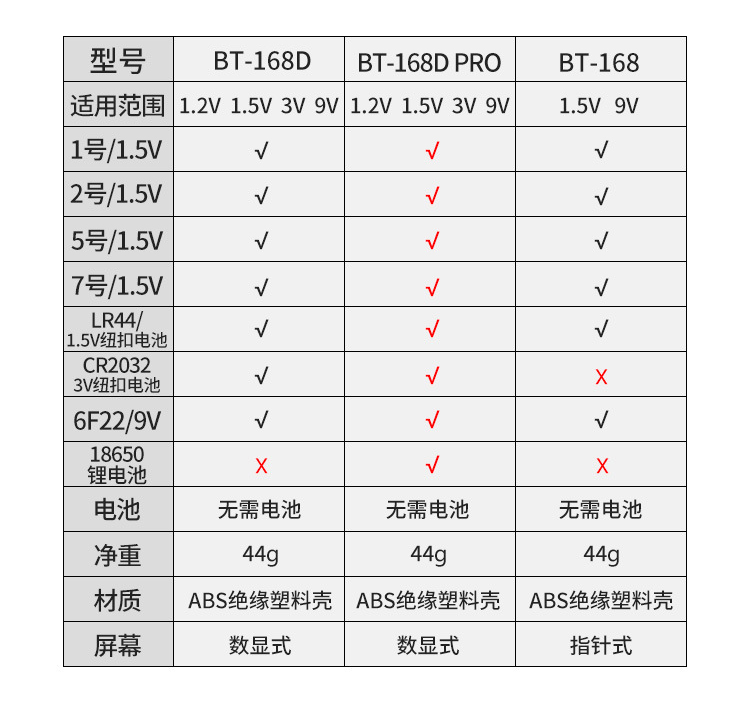 | 型号 | BT-168D | BT-168D PRO | BT-168 |
|---|---|---|---|
| 适用范围 | 1.2V 1.5V 3V 9V | 1.2V 1.5V 3V 9V | 1.5V 9V |
| 1号/1.5V | √ | √ | √ |
| 2号/1.5V | √ | √ | √ |
| 5号/1.5V | √ | √ | √ |
| 7号/1.5V | √ | √ | √ |
| LR44/ 1.5V纽扣电池 | √ | √ | √ |
| CR2032 3V纽扣电池 | √ | √ | X |
| 6F22/9V | √ | √ | √ |
| 18650 锂电池 | X | √ | X |
| 电池 | 无需电池 | 无需电池 | 无需电池 |
| 净重 | 44g | 44g | 44g |
| 材质 | ABS绝缘塑料壳 | ABS绝缘塑料壳 | ABS绝缘塑料壳 |
| 屏幕 | 数显式 | 数显式 | 指针式 |